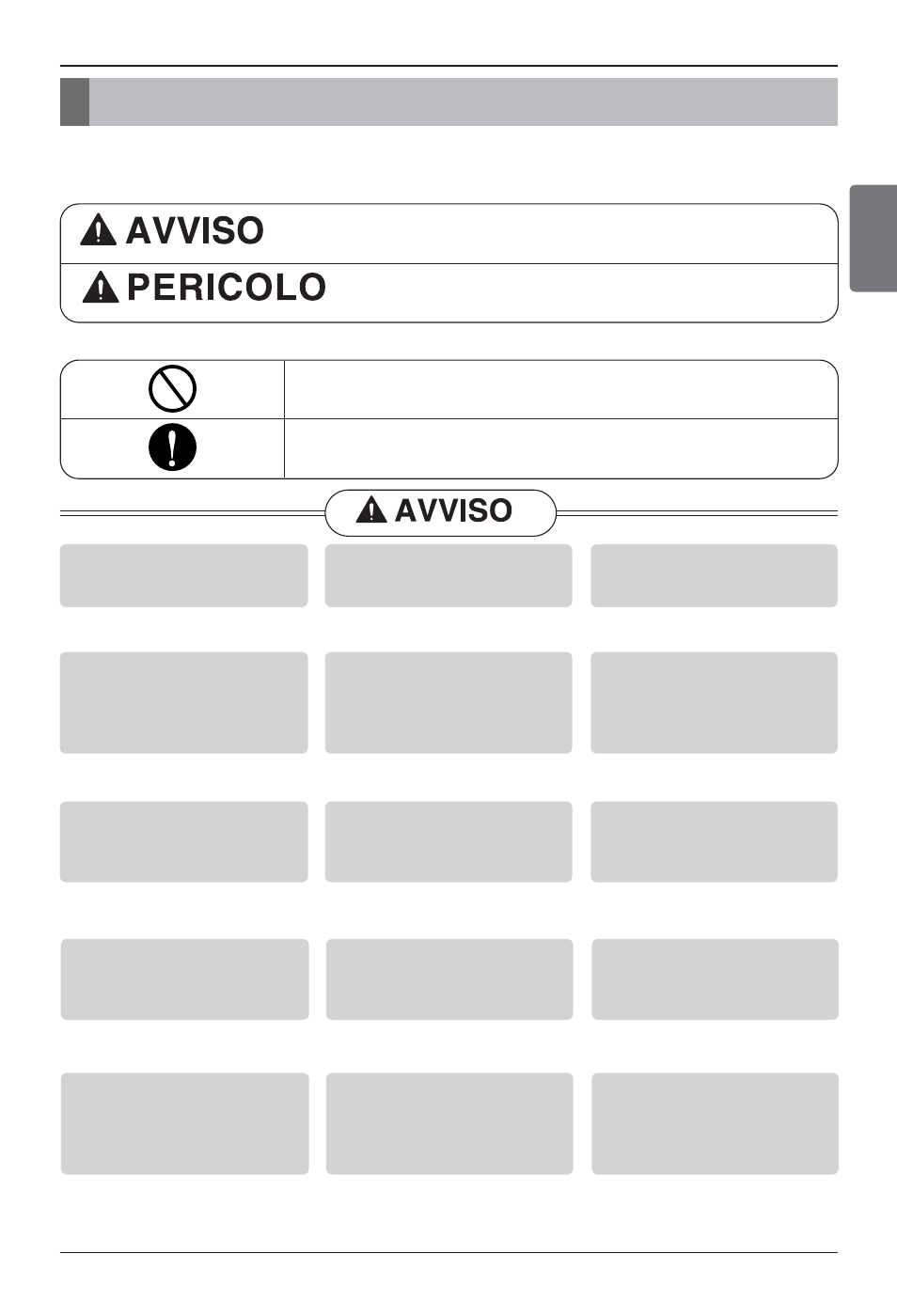 AVVISO

PERICOLO

AVVISO